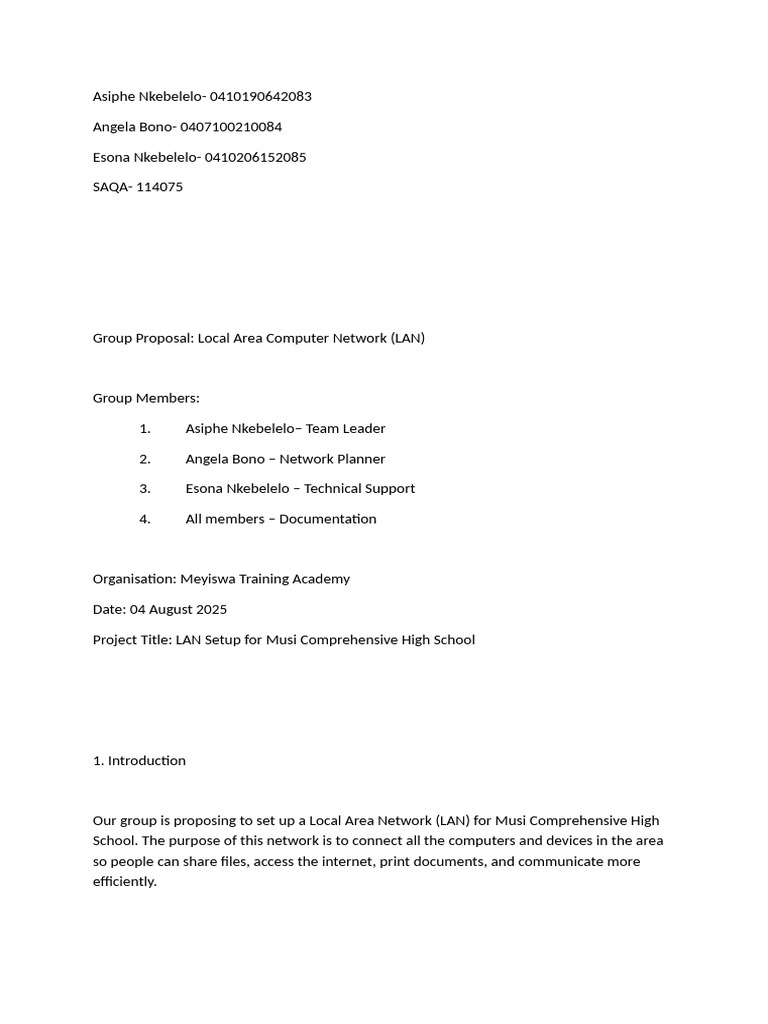 Asiphe Nkebelelo- 0410190642083

Angela Bono- 0407100210084

Esona Nkebelelo- 0410206152085

SAQA- 114075

Group Proposal: Local Area Computer Network (LAN)

Group Members:

1. Asiphe Nkebelelo– Team Leader

2. Angela Bono – Network Planner

3. Esona Nkebelelo – Technical Support

4. All members – Documentation

Organisation: Meyiswa Training Academy

Date: 04 August 2025

Project Title: LAN Setup for Musi Comprehensive High School

1. Introduction

Our group is proposing to set up a Local Area Network (LAN) for Musi Comprehensive High School. The purpose of this network is to connect all the computers and devices in the area so people can share files, access the internet, print documents, and communicate more efficiently.